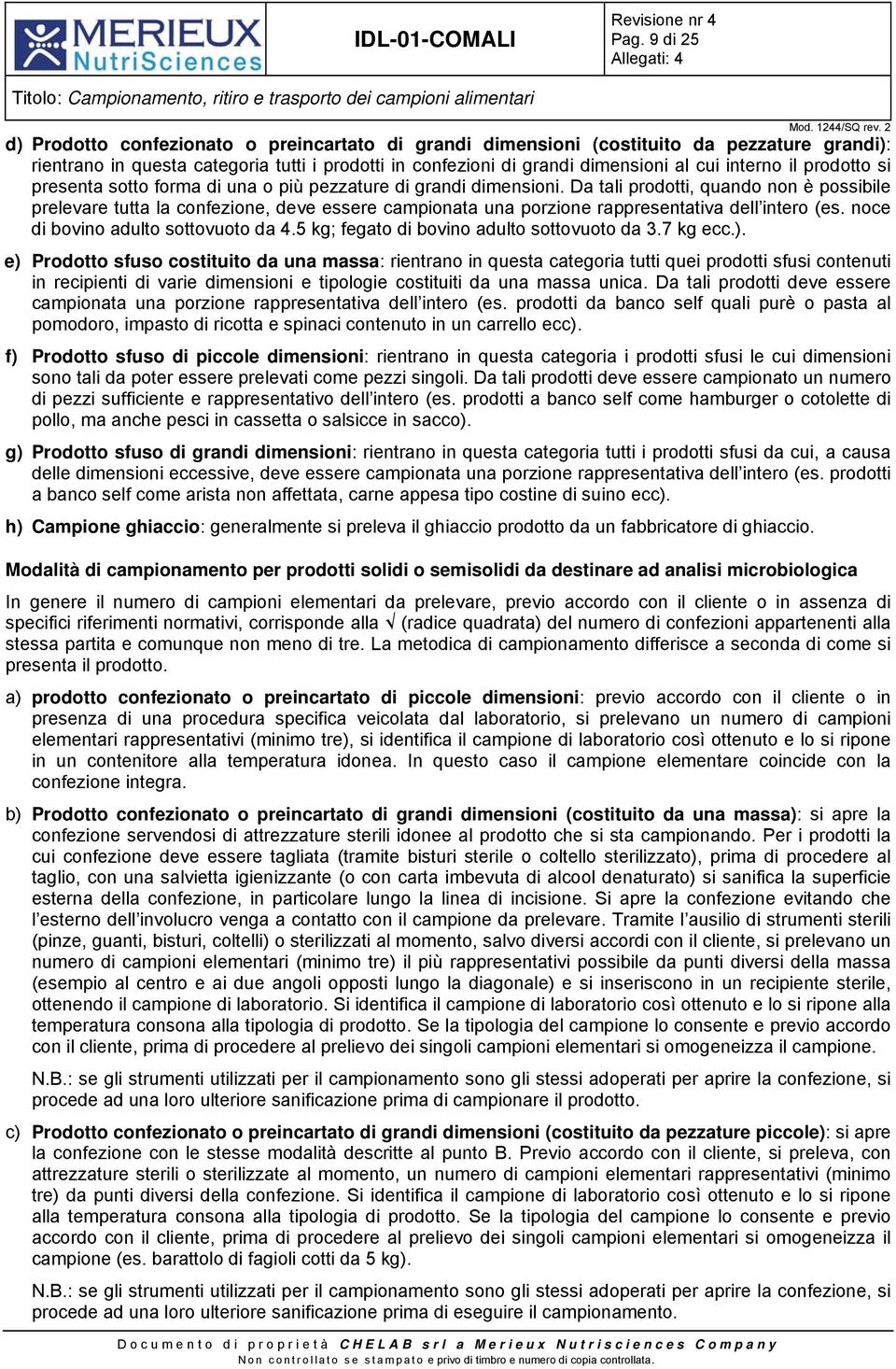 MERIEUX NutriSciences

IDL-01-COMALI

Revisione nr 4
Pag. 9 di 25
Allegati: 4

Titolo: Campionamento, ritiro e trasporto dei campioni alimentari

Mod. 1244/SQ rev. 2

d) Prodotto confezionato o preincartato di grandi dimensioni (costituito da pezzature grandi): rientrano in questa categoria tutti i prodotti in confezioni di grandi dimensioni al cui interno il prodotto si presenta sotto forma di una o più pezzature di grandi dimensioni. Da tali prodotti, quando non è possibile prelevare tutta la confezione, deve essere campionata una porzione rappresentativa dell'intero (es. noce di bovino adulto sottovuoto da 4.5 kg; fegato di bovino adulto sottovuoto da 3.7 kg ecc.).

e) Prodotto sfuso costituito da una massa: rientrano in questa categoria tutti quei prodotti sfusi contenuti in recipienti di varie dimensioni e tipologie costituiti da una massa unica. Da tali prodotti deve essere campionata una porzione rappresentativa dell'intero (es. prodotti da banco self quali purè o pasta al pomodoro, impasto di ricotta e spinaci contenuto in un carrello ecc).

f) Prodotto sfuso di piccole dimensioni: rientrano in questa categoria i prodotti sfusi le cui dimensioni sono tali da poter essere prelevati come pezzi singoli. Da tali prodotti deve essere campionato un numero di pezzi sufficiente e rappresentativo dell'intero (es. prodotti a banco self come hamburger o cotolette di pollo, ma anche pesci in cassetta o salsicce in sacco).

g) Prodotto sfuso di grandi dimensioni: rientrano in questa categoria tutti i prodotti sfusi da cui, a causa delle dimensioni eccessive, deve essere campionata una porzione rappresentativa dell'intero (es. prodotti a banco self come arista non affettata, carne appesa tipo costine di suino ecc).

h) Campione ghiaccio: generalmente si preleva il ghiaccio prodotto da un fabbricatore di ghiaccio.

Modalità di campionamento per prodotti solidi o semisolidi da destinare ad analisi microbiologica

In genere il numero di campioni elementari da prelevare, previo accordo con il cliente o in assenza di specifici riferimenti normativi, corrisponde alla √ (radice quadrata) del numero di confezioni appartenenti alla stessa partita e comunque non meno di tre. La metodica di campionamento differisce a seconda di come si presenta il prodotto.

a) prodotto confezionato o preincartato di piccole dimensioni: previo accordo con il cliente o in presenza di una procedura specifica veicolata dal laboratorio, si prelevano un numero di campioni elementari rappresentativi (minimo tre), si identifica il campione di laboratorio così ottenuto e lo si ripone in un contenitore alla temperatura idonea. In questo caso il campione elementare coincide con la confezione integra.

b) Prodotto confezionato o preincartato di grandi dimensioni (costituito da una massa): si apre la confezione servendosi di attrezzature sterili idonee al prodotto che si sta campionando. Per i prodotti la cui confezione deve essere tagliata (tramite bisturi sterile o coltello sterilizzato), prima di procedere al taglio, con una salvietta igienizzante (o con carta imbevuta di alcool denaturato) si sanifica la superficie esterna della confezione, in particolare lungo la linea di incisione. Si apre la confezione evitando che l'esterno dell'involucro venga a contatto con il campione da prelevare. Tramite l'ausilio di strumenti sterili (pinze, guanti, bisturi, coltelli) o sterilizzati al momento, salvo diversi accordi con il cliente, si prelevano un numero di campioni elementari (minimo tre) il più rappresentativi possibile da punti diversi della massa (esempio al centro e ai due angoli opposti lungo la diagonale) e si inseriscono in un recipiente sterile, ottenendo il campione di laboratorio. Si identifica il campione di laboratorio così ottenuto e lo si ripone alla temperatura consona alla tipologia di prodotto. Se la tipologia del campione lo consente e previo accordo con il cliente, prima di procedere al prelievo dei singoli campioni elementari si omogeneizza il campione.

N.B.: se gli strumenti utilizzati per il campionamento sono gli stessi adoperati per aprire la confezione, si procede ad una loro ulteriore sanificazione prima di campionare il prodotto.

c) Prodotto confezionato o preincartato di grandi dimensioni (costituito da pezzature piccole): si apre la confezione con le stesse modalità descritte al punto B. Previo accordo con il cliente, si preleva, con attrezzature sterili o sterilizzate al momento, un numero di campioni elementari rappresentativi (minimo tre) da punti diversi della confezione. Si identifica il campione di laboratorio così ottenuto e lo si ripone alla temperatura consona alla tipologia di prodotto. Se la tipologia del campione lo consente e previo accordo con il cliente, prima di procedere al prelievo dei singoli campioni elementari si omogeneizza il campione (es. barattolo di fagioli cotti da 5 kg).

N.B.: se gli strumenti utilizzati per il campionamento sono gli stessi adoperati per aprire la confezione, si procede ad una loro ulteriore sanificazione prima di eseguire il campionamento.

Documento di proprietà CHELAB srl a Merieux Nutrisciences Company
Non controllato se stampato e privo di timbro e numero di copia controllata.